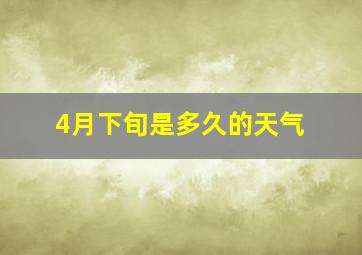 4月下旬是多久的天气